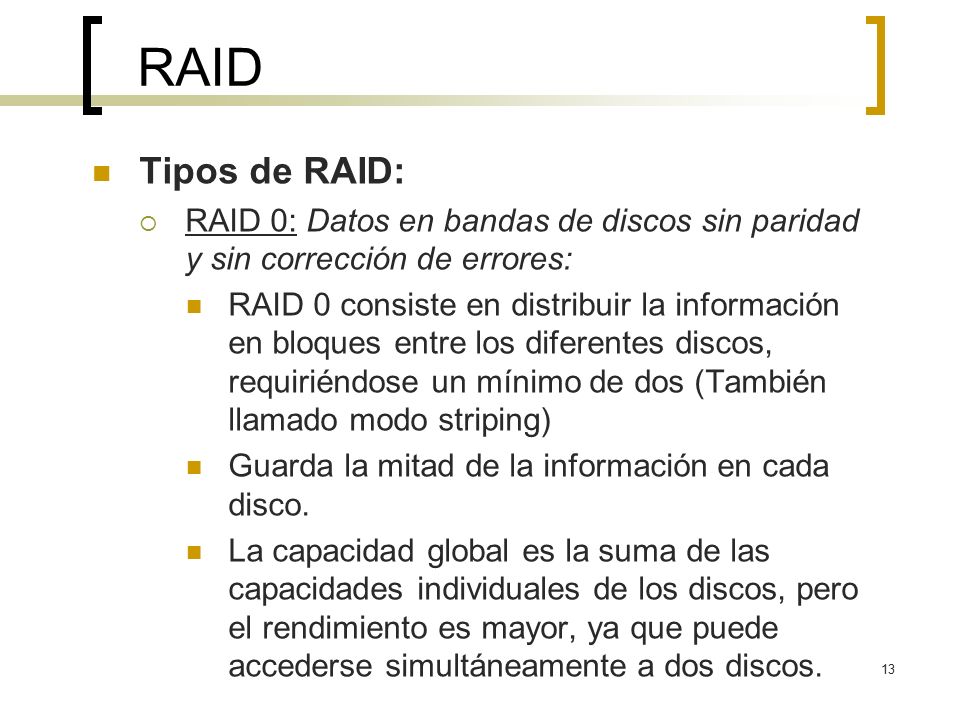 RAID

Tipos de RAID:

RAID 0: Datos en bandas de discos sin paridad y sin corrección de errores:

RAID 0 consiste en distribuir la información en bloques entre los diferentes discos, requiriéndose un mínimo de dos (También llamado modo striping)

Guarda la mitad de la información en cada disco.

La capacidad global es la suma de las capacidades individuales de los discos, pero el rendimiento es mayor, ya que puede accederse simultáneamente a dos discos.

13